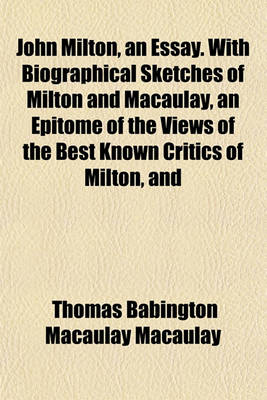 John Milton, an Essay. With Biographical Sketches of Milton and Macaulay, an Epitome of the Views of the Best Known Critics of Milton, and

Thomas Babington Macaulay Macaulay